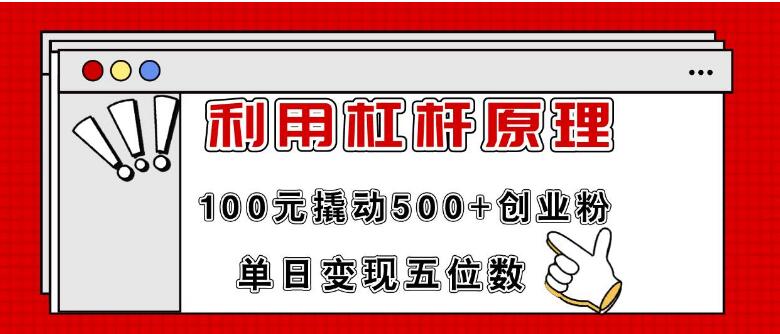 利用杠杆原理

100元撬动500+创业粉

单日变现五位数